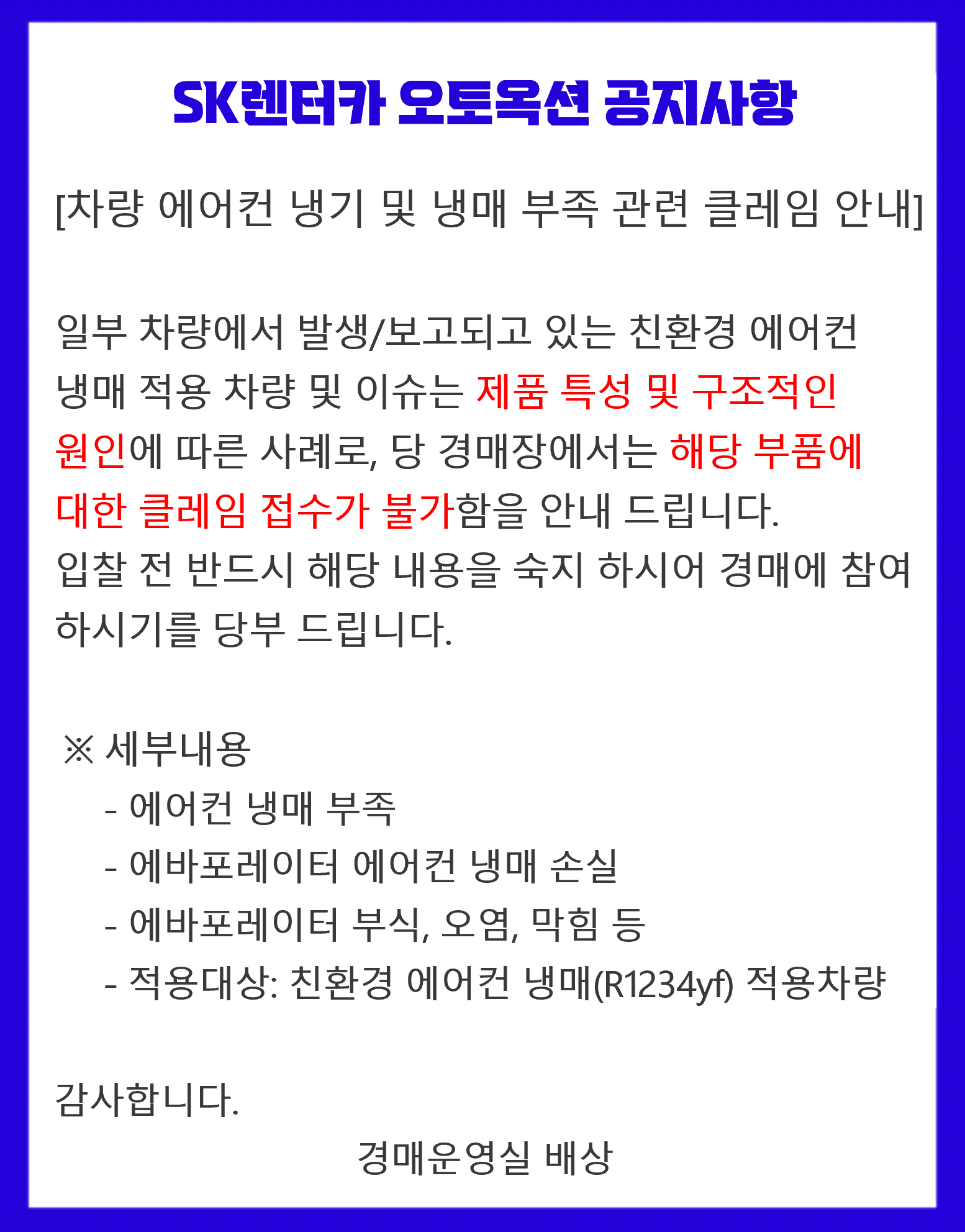 SK렌터카 오토옥션 공지사항

[차량 에어컨 냉기 및 냉매 부족 관련 클레임 안내]

일부 차량에서 발생/보고되고 있는 친환경 에어컨 냉매 적용 차량 및 이슈는 제품 특성 및 구조적인 원인에 따른 사례로, 당 경매장에서는 해당 부품에 대한 클레임 접수가 불가함을 안내 드립니다.
입찰 전 반드시 해당 내용을 숙지 하시어 경매에 참여 하시기를 당부 드립니다.

※ 세부내용
- 에어컨 냉매 부족
- 에바포레이터 에어컨 냉매 손실
- 에바포레이터 부식, 오염, 막힘 등
- 적용대상: 친환경 에어컨 냉매(R1234yf) 적용차량

감사합니다.
경매운영실 배상